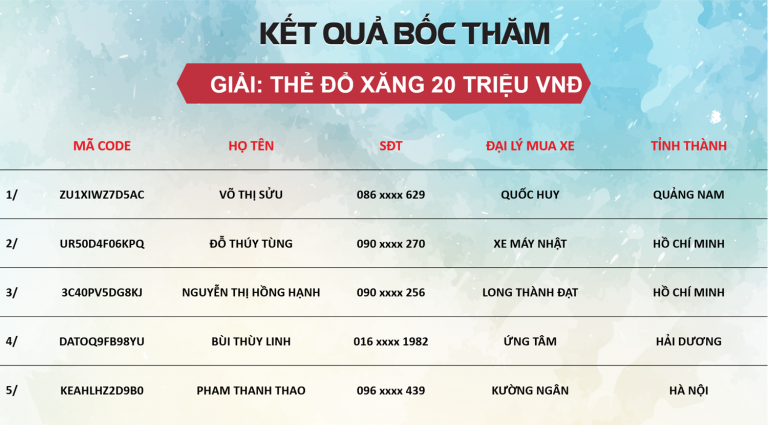 KẾT QUẢ BỐC THĂM

GIẢI: THẺ ĐỔ XĂNG 20 TRIỆU VNĐ

| | MÃ CODE | HỌ TÊN | SĐT | ĐẠI LÝ MUA XE | TỈNH THÀNH |
|---|---|---|---|---|---|
| 1/ | ZU1XIWZ7D5AC | VÕ THỊ SỬU | 086 xxxx 629 | QUỐC HUY | QUẢNG NAM |
| 2/ | UR50D4F06KPQ | ĐỖ THÚY TÙNG | 090 xxxx 270 | XE MÁY NHẬT | HỒ CHÍ MINH |
| 3/ | 3C40PV5DG8KJ | NGUYỄN THỊ HỒNG HẠNH | 090 xxxx 256 | LONG THÀNH ĐẠT | HỒ CHÍ MINH |
| 4/ | DATOQ9FB98YU | BÙI THÙY LINH | 016 xxxx 1982 | ỨNG TÂM | HẢI DƯƠNG |
| 5/ | KEAHLHZ2D9B0 | PHAM THANH THAO | 096 xxxx 439 | KƯỜNG NGÂN | HÀ NỘI |